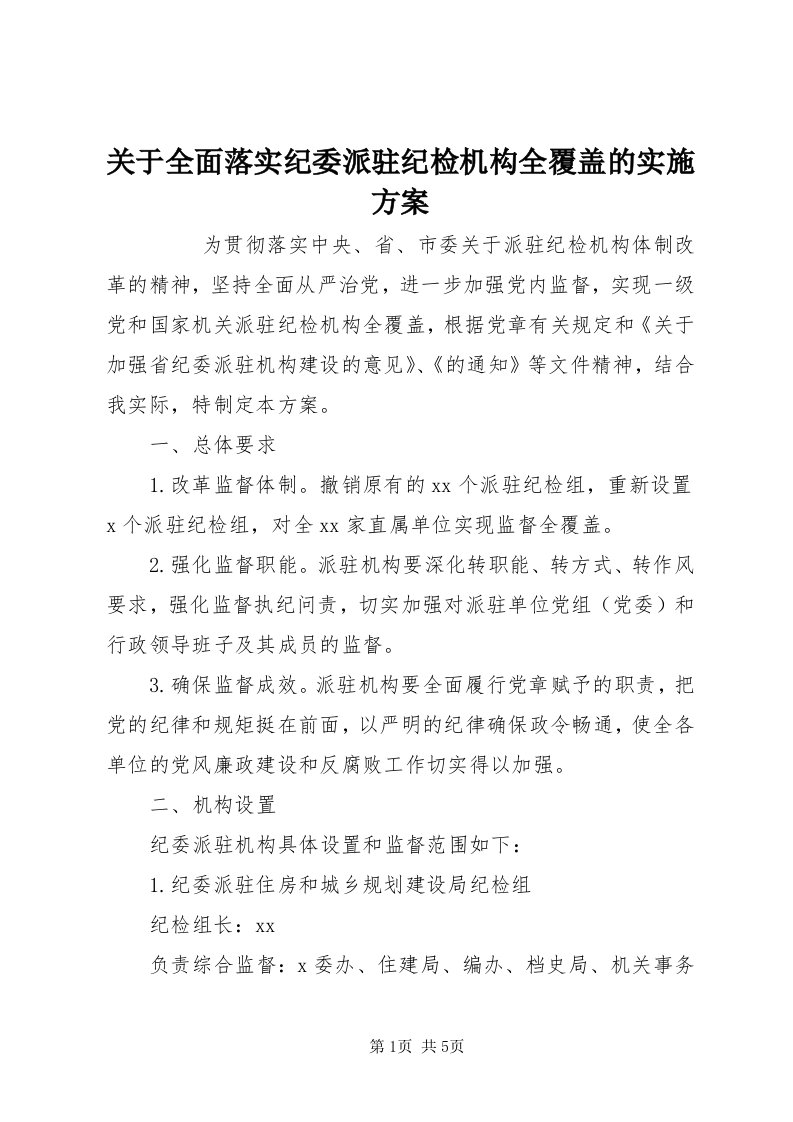 关于全面落实纪委派驻纪检机构全覆盖的实施方案

为贯彻落实中央、省、市委关于派驻纪检机构体制改革的精神，坚持全面从严治党，进一步加强党内监督，实现一级党和国家机关派驻纪检机构全覆盖，根据党章有关规定和《关于加强省纪委派驻机构建设的意见》、《的通知》等文件精神，结合我实际，特制定本方案。

一、总体要求

1.改革监督体制。撤销原有的xx个派驻纪检组，重新设置x个派驻纪检组，对全xx家直属单位实现监督全覆盖。

2.强化监督职能。派驻机构要深化转职能、转方式、转作风要求，强化监督执纪问责，切实加强对派驻单位党组（党委）和行政领导班子及其成员的监督。

3.确保监督成效。派驻机构要全面履行党章赋予的职责，把党的纪律和规矩挺在前面，以严明的纪律确保政令畅通，使全各单位的党风廉政建设和反腐败工作切实得以加强。

二、机构设置

纪委派驻机构具体设置和监督范围如下：

1.纪委派驻住房和城乡规划建设局纪检组

纪检组长：xx

负责综合监督：x委办、住建局、编办、档史局、机关事务

第1页 共5页